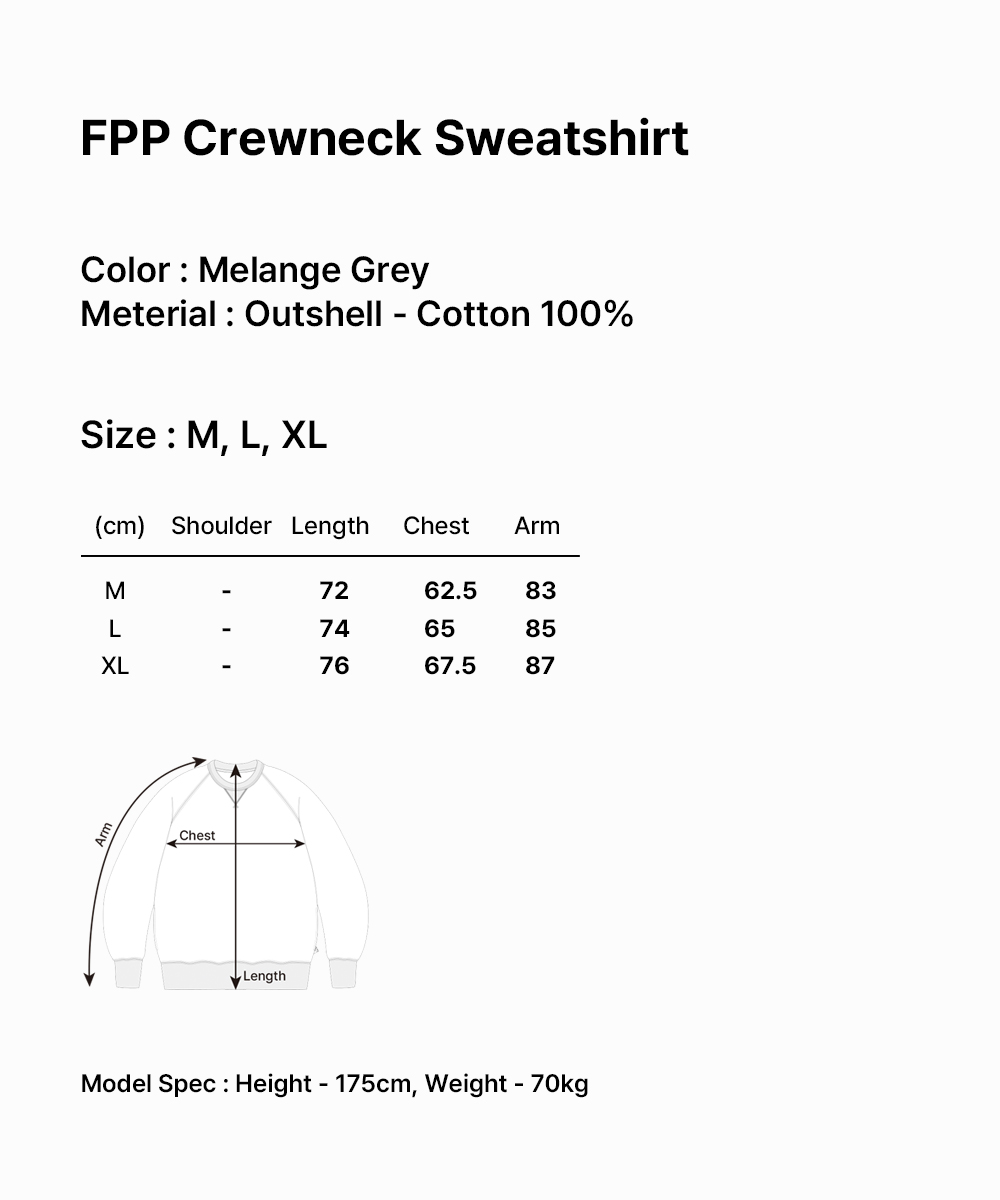 FPP Crewneck Sweatshirt

Color : Melange Grey
Meterial : Outshell - Cotton 100%

Size : M, L, XL

| (cm) | Shoulder | Length | Chest | Arm |
|---|---|---|---|---|
| M | - | 72 | 62.5 | 83 |
| L | - | 74 | 65 | 85 |
| XL | - | 76 | 67.5 | 87 |

Arm
Chest
Length

Model Spec : Height - 175cm, Weight - 70kg